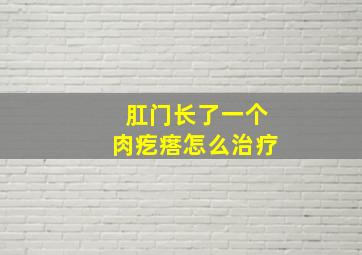 肛门长了一个
肉疙瘩怎么治疗